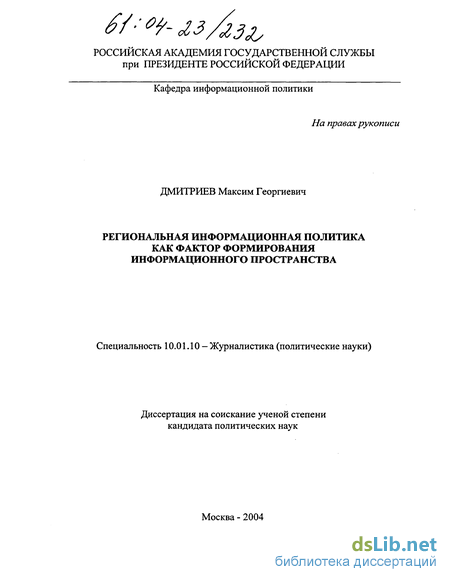 61:04-23/232

РОССИЙСКАЯ АКАДЕМИЯ ГОСУДАРСТВЕННОЙ СЛУЖБЫ
при ПРЕЗИДЕНТЕ РОССИЙСКОЙ ФЕДЕРАЦИИ

Кафедра информационной политики

На правах рукописи

ДМИТРИЕВ Максим Георгиевич

РЕГИОНАЛЬНАЯ ИНФОРМАЦИОННАЯ ПОЛИТИКА
КАК ФАКТОР ФОРМИРОВАНИЯ
ИНФОРМАЦИОННОГО ПРОСТРАНСТВА

Специальность 10.01.10 – Журналистика (политические науки)

Диссертация на соискание ученой степени
кандидата политических наук

Москва - 2004

dsLib.net
библиотека диссертаций